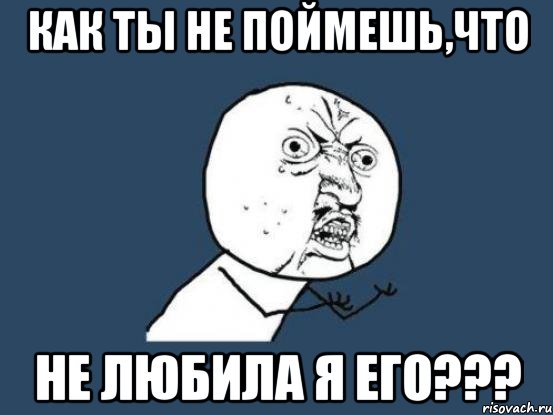 КАК ТЫ НЕ ПОЙМЕШЬ,ЧТО

НЕ ЛЮБИЛА Я ЕГО???

risovach.ru